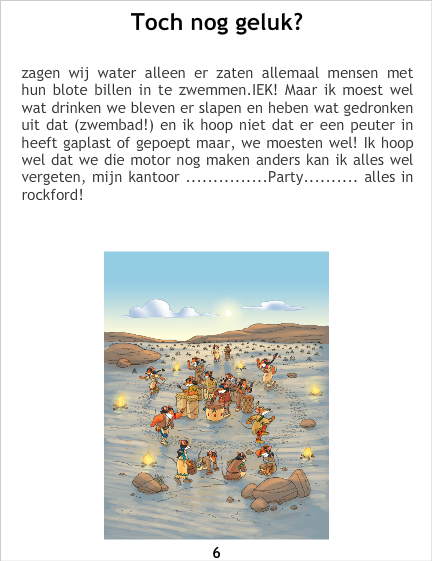 Toch nog geluk?

zagen wij water alleen er zaten allemaal mensen met hun blote billen in te zwemmen.IEK! Maar ik moest wel wat drinken we bleven er slapen en heben wat gedronken uit dat (zwembad!) en ik hoop niet dat er een peuter in heeft gaplast of gepoept maar, we moesten wel! Ik hoop wel dat we die motor nog maken anders kan ik alles wel vergeten, mijn kantoor ...............Party.......... alles in rockford!

6